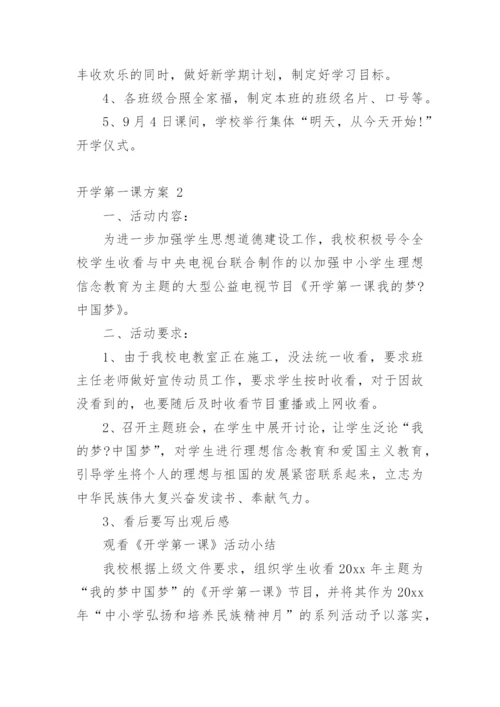 丰收欢乐的同时，做好新学期计划，制定好学习目标。

4、各班级合照全家福，制定本班的班级名片、口号等。

5、9月4日课间，学校举行集体“明天，从今天开始！”开学仪式。

开学第一课方案 2

一、活动内容：

为进一步加强学生思想道德建设工作，我校积极号令全校学生收看与中央电视台联合制作的以加强中小学生理想信念教育为主题的大型公益电视节目《开学第一课我的梦?中国梦》。

二、活动要求：

1、由于我校电教室正在施工，没法统一收看，要求班主任老师做好宣传动员工作，要求学生按时收看，对于因故没看到的，也要随后及时收看节目重播或上网收看。

2、召开主题班会，在学生中展开讨论，让学生泛论“我的梦?中国梦”，对学生进行理想信念教育和爱国主义教育，引导学生将个人的理想与祖国的发展紧密联系起来，立志为中华民族伟大复兴奋发读书、奉献气力。

3、看后要写出观后感

观看《开学第一课》活动小结

我校根据上级文件要求，组织学生收看 20xx 年主题为“我的梦中国梦”的《开学第一课》节目，并将其作为 20xx 年“中小学弘扬和培养民族精神月”的系列活动予以落实，